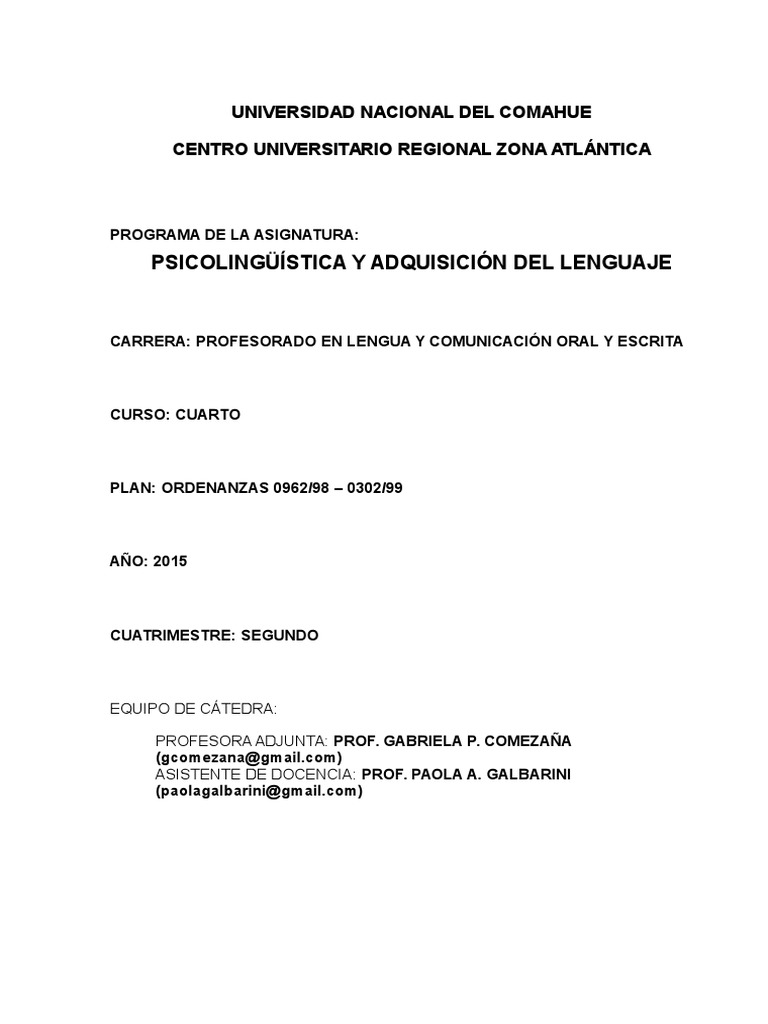 UNIVERSIDAD NACIONAL DEL COMAHUE

CENTRO UNIVERSITARIO REGIONAL ZONA ATLÁNTICA

PROGRAMA DE LA ASIGNATURA:

PSICOLINGÜÍSTICA Y ADQUISICIÓN DEL LENGUAJE

CARRERA: PROFESORADO EN LENGUA Y COMUNICACIÓN ORAL Y ESCRITA

CURSO: CUARTO

PLAN: ORDENANZAS 0962/98 – 0302/99

AÑO: 2015

CUATRIMESTRE: SEGUNDO

EQUIPO DE CÁTEDRA:

PROFESORA ADJUNTA: PROF. GABRIELA P. COMEZAÑA (gcomezana@gmail.com)
ASISTENTE DE DOCENCIA: PROF. PAOLA A. GALBARINI (paolagalbarini@gmail.com)